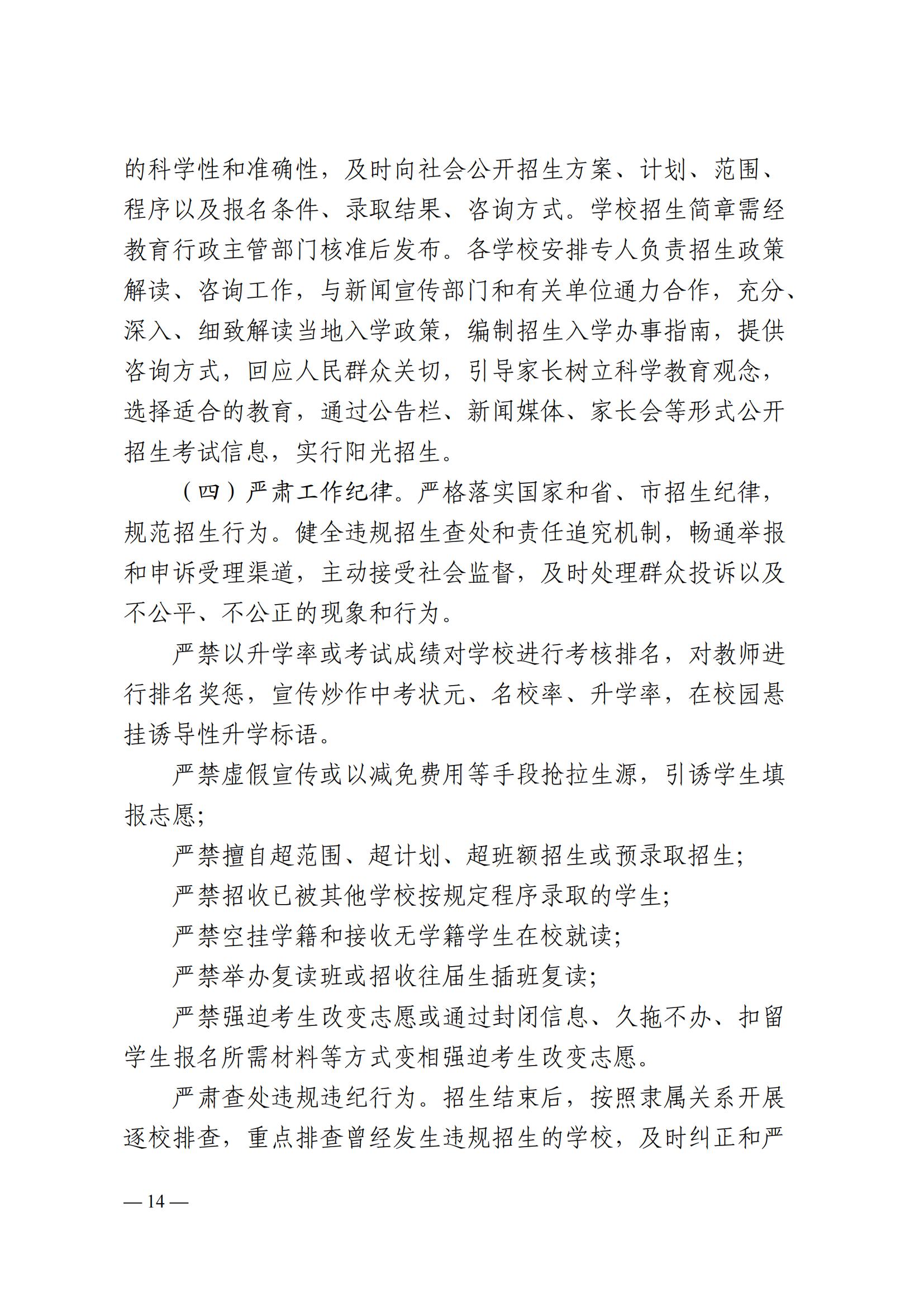 的科学性和准确性，及时向社会公开招生方案、计划、范围、程序以及报名条件、录取结果、咨询方式。学校招生简章需经教育行政主管部门核准后发布。各学校安排专人负责招生政策解读、咨询工作，与新闻宣传部门和有关单位通力合作，充分、深入、细致解读当地入学政策，编制招生入学办事指南，提供咨询方式，回应人民群众关切，引导家长树立科学教育观念，选择适合的教育，通过公告栏、新闻媒体、家长会等形式公开招生考试信息，实行阳光招生。

（四）严肃工作纪律。严格落实国家和省、市招生纪律，规范招生行为。健全违规招生查处和责任追究机制，畅通举报和申诉受理渠道，主动接受社会监督，及时处理群众投诉以及不公平、不公正的现象和行为。

严禁以升学率或考试成绩对学校进行考核排名，对教师进行排名奖惩，宣传炒作中考状元、名校率、升学率，在校园悬挂诱导性升学标语。

严禁虚假宣传或以减免费用等手段抢拉生源，引诱学生填报志愿；

严禁擅自超范围、超计划、超班额招生或预录取招生；

严禁招收已被其他学校按规定程序录取的学生；

严禁空挂学籍和接收无学籍学生在校就读；

严禁举办复读班或招收往届生插班复读；

严禁强迫考生改变志愿或通过封闭信息、久拖不办、扣留学生报名所需材料等方式变相强迫考生改变志愿。

严肃查处违规违纪行为。招生结束后，按照隶属关系开展逐校排查，重点排查曾经发生违规招生的学校，及时纠正和严

— 14 —